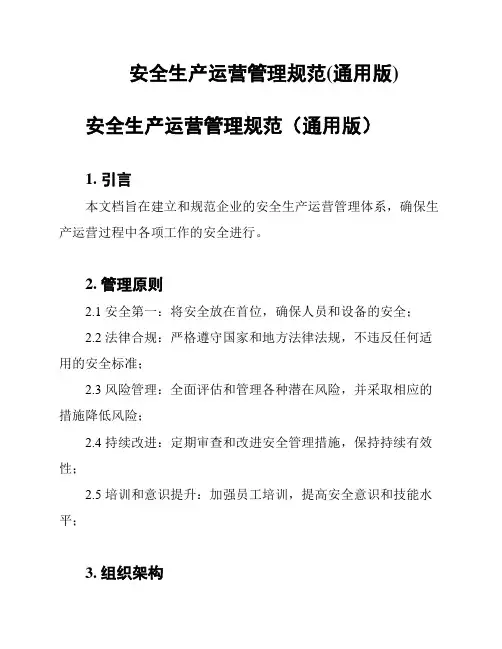 安全生产运营管理规范(通用版)

安全生产运营管理规范（通用版）

1. 引言

本文档旨在建立和规范企业的安全生产运营管理体系，确保生产运营过程中各项工作的安全进行。

2. 管理原则

2.1 安全第一：将安全放在首位，确保人员和设备的安全；

2.2 法律合规：严格遵守国家和地方法律法规，不违反任何适用的安全标准；

2.3 风险管理：全面评估和管理各种潜在风险，并采取相应的措施降低风险；

2.4 持续改进：定期审查和改进安全管理措施，保持持续有效性；

2.5 培训和意识提升：加强员工培训，提高安全意识和技能水平；

3. 组织架构